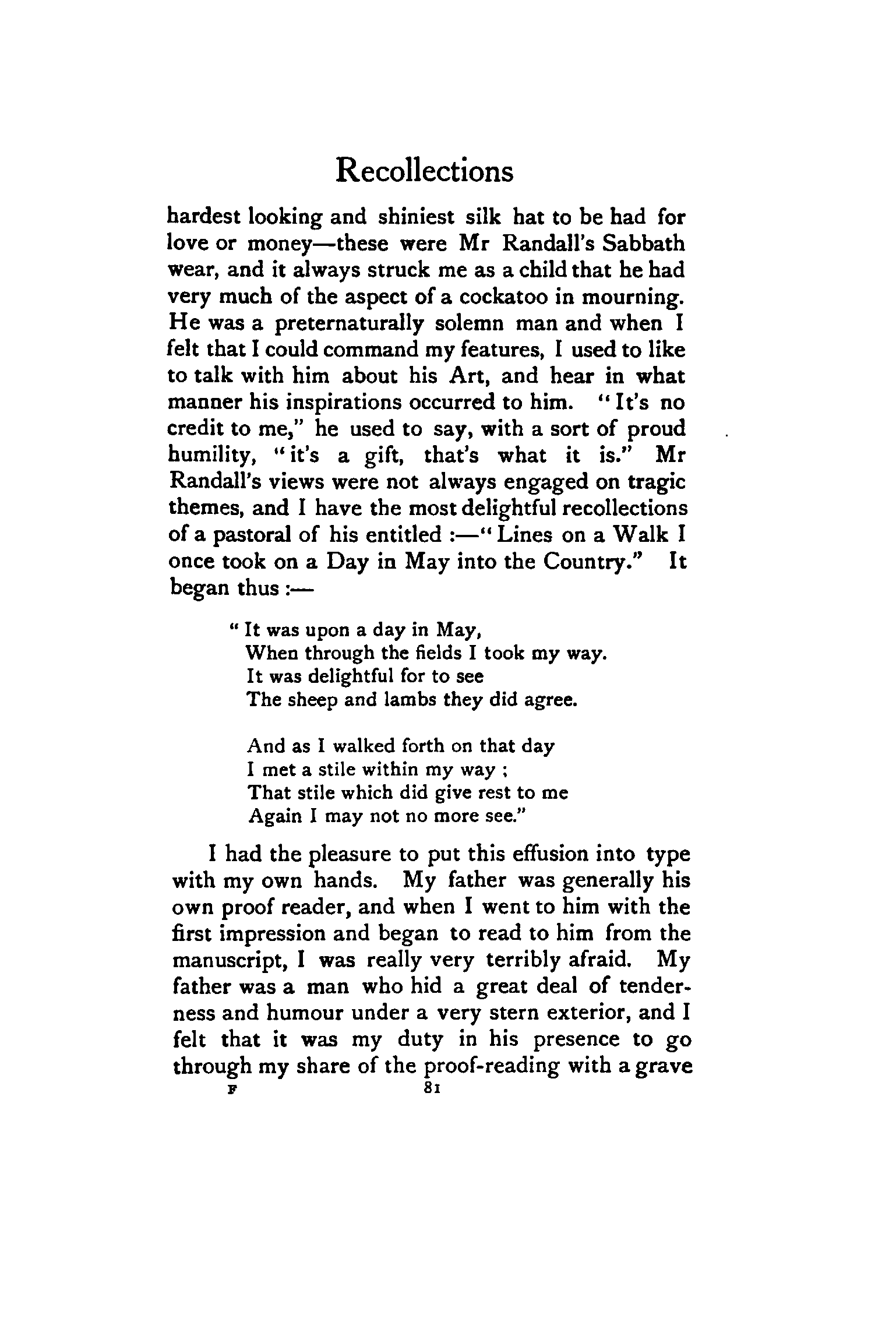 Recollections

hardest looking and shiniest silk hat to be had for love or money—these were Mr Randall's Sabbath wear, and it always struck me as a child that he had very much of the aspect of a cockatoo in mourning. He was a preternaturally solemn man and when I felt that I could command my features, I used to like to talk with him about his Art, and hear in what manner his inspirations occurred to him. "It's no credit to me," he used to say, with a sort of proud humility, "it's a gift, that's what it is." Mr Randall's views were not always engaged on tragic themes, and I have the most delightful recollections of a pastoral of his entitled :—"Lines on a Walk I once took on a Day in May into the Country." It began thus :—

"It was upon a day in May,
When through the fields I took my way.
It was delightful for to see
The sheep and lambs they did agree.

And as I walked forth on that day
I met a stile within my way ;
That stile which did give rest to me
Again I may not no more see."

I had the pleasure to put this effusion into type with my own hands. My father was generally his own proof reader, and when I went to him with the first impression and began to read to him from the manuscript, I was really very terribly afraid. My father was a man who hid a great deal of tenderness and humour under a very stern exterior, and I felt that it was my duty in his presence to go through my share of the proof-reading with a grave

F 81